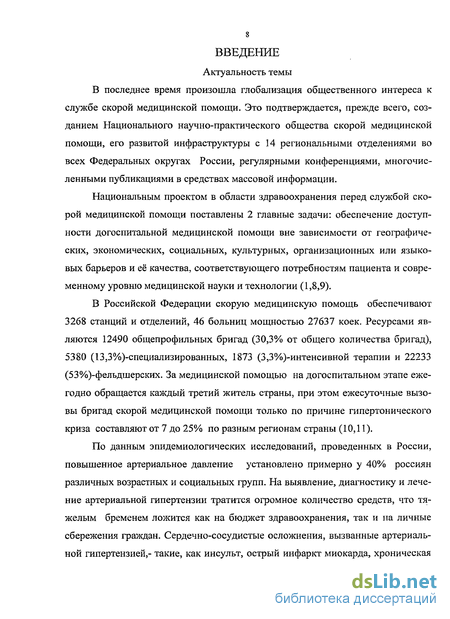 8

ВВЕДЕНИЕ

Актуальность темы

В последнее время произошла глобализация общественного интереса к службе скорой медицинской помощи. Это подтверждается, прежде всего, созданием Национального научно-практического общества скорой медицинской помощи, его развитой инфраструктуры с 14 региональными отделениями во всех Федеральных округах России, регулярными конференциями, многочисленными публикациями в средствах массовой информации.

Национальным проектом в области здравоохранения перед службой скорой медицинской помощи поставлены 2 главные задачи: обеспечение доступности догоспитальной медицинской помощи вне зависимости от географических, экономических, социальных, культурных, организационных или языковых барьеров и её качества, соответствующего потребностям пациента и современному уровню медицинской науки и технологии (1,8,9).

В Российской Федерации скорую медицинскую помощь обеспечивают 3268 станций и отделений, 46 больниц мощностью 27637 коек. Ресурсами являются 12490 общепрофильных бригад (30,3% от общего количества бригад), 5380 (13,3%)-специализированных, 1873 (3,3%)-интенсивной терапии и 22233 (53%)-фельдшерских. За медицинской помощью на догоспитальном этапе ежегодно обращается каждый третий житель страны, при этом ежесуточные вызовы бригад скорой медицинской помощи только по причине гипертонического криза составляют от 7 до 25% по разным регионам страны (10,11).

По данным эпидемиологических исследований, проведенных в России, повышенное артериальное давление установлено примерно у 40% россиян различных возрастных и социальных групп. На выявление, диагностику и лечение артериальной гипертензии тратится огромное количество средств, что тяжелым бременем ложится как на бюджет здравоохранения, так и на личные сбережения граждан. Сердечно-сосудистые осложнения, вызванные артериальной гипертензией,- такие, как инсульт, острый инфаркт миокарда, хроническая

dsLib.net
библиотека диссертаций